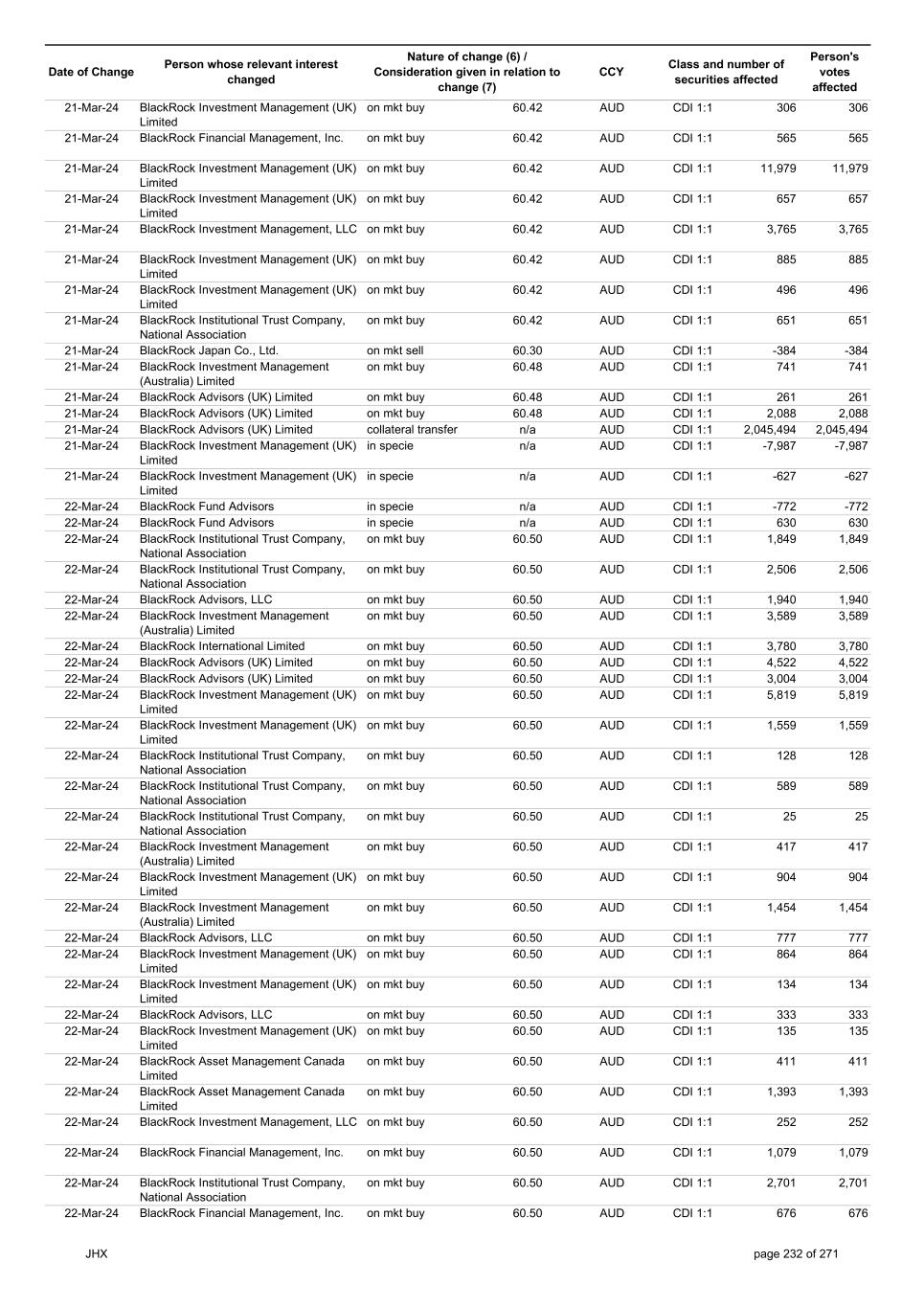 | Date of Change | Person whose relevant interest changed | Nature of change (6) / Consideration given in relation to change (7) | | CCY | Class and number of securities affected | | Person's votes affected |
|---|---|---|---|---|---|---|---|
| 21-Mar-24 | BlackRock Investment Management (UK) Limited | on mkt buy | 60.42 | AUD | CDI 1:1 | 306 | 306 |
| 21-Mar-24 | BlackRock Financial Management, Inc. | on mkt buy | 60.42 | AUD | CDI 1:1 | 565 | 565 |
| 21-Mar-24 | BlackRock Investment Management (UK) Limited | on mkt buy | 60.42 | AUD | CDI 1:1 | 11,979 | 11,979 |
| 21-Mar-24 | BlackRock Investment Management (UK) Limited | on mkt buy | 60.42 | AUD | CDI 1:1 | 657 | 657 |
| 21-Mar-24 | BlackRock Investment Management, LLC | on mkt buy | 60.42 | AUD | CDI 1:1 | 3,765 | 3,765 |
| 21-Mar-24 | BlackRock Investment Management (UK) Limited | on mkt buy | 60.42 | AUD | CDI 1:1 | 885 | 885 |
| 21-Mar-24 | BlackRock Investment Management (UK) Limited | on mkt buy | 60.42 | AUD | CDI 1:1 | 496 | 496 |
| 21-Mar-24 | BlackRock Institutional Trust Company, National Association | on mkt buy | 60.42 | AUD | CDI 1:1 | 651 | 651 |
| 21-Mar-24 | BlackRock Japan Co., Ltd. | on mkt sell | 60.30 | AUD | CDI 1:1 | -384 | -384 |
| 21-Mar-24 | BlackRock Investment Management (Australia) Limited | on mkt buy | 60.48 | AUD | CDI 1:1 | 741 | 741 |
| 21-Mar-24 | BlackRock Advisors (UK) Limited | on mkt buy | 60.48 | AUD | CDI 1:1 | 261 | 261 |
| 21-Mar-24 | BlackRock Advisors (UK) Limited | on mkt buy | 60.48 | AUD | CDI 1:1 | 2,088 | 2,088 |
| 21-Mar-24 | BlackRock Advisors (UK) Limited | collateral transfer | n/a | AUD | CDI 1:1 | 2,045,494 | 2,045,494 |
| 21-Mar-24 | BlackRock Investment Management (UK) Limited | in specie | n/a | AUD | CDI 1:1 | -7,987 | -7,987 |
| 21-Mar-24 | BlackRock Investment Management (UK) Limited | in specie | n/a | AUD | CDI 1:1 | -627 | -627 |
| 22-Mar-24 | BlackRock Fund Advisors | in specie | n/a | AUD | CDI 1:1 | -772 | -772 |
| 22-Mar-24 | BlackRock Fund Advisors | in specie | n/a | AUD | CDI 1:1 | 630 | 630 |
| 22-Mar-24 | BlackRock Institutional Trust Company, National Association | on mkt buy | 60.50 | AUD | CDI 1:1 | 1,849 | 1,849 |
| 22-Mar-24 | BlackRock Institutional Trust Company, National Association | on mkt buy | 60.50 | AUD | CDI 1:1 | 2,506 | 2,506 |
| 22-Mar-24 | BlackRock Advisors, LLC | on mkt buy | 60.50 | AUD | CDI 1:1 | 1,940 | 1,940 |
| 22-Mar-24 | BlackRock Investment Management (Australia) Limited | on mkt buy | 60.50 | AUD | CDI 1:1 | 3,589 | 3,589 |
| 22-Mar-24 | BlackRock International Limited | on mkt buy | 60.50 | AUD | CDI 1:1 | 3,780 | 3,780 |
| 22-Mar-24 | BlackRock Advisors (UK) Limited | on mkt buy | 60.50 | AUD | CDI 1:1 | 4,522 | 4,522 |
| 22-Mar-24 | BlackRock Advisors (UK) Limited | on mkt buy | 60.50 | AUD | CDI 1:1 | 3,004 | 3,004 |
| 22-Mar-24 | BlackRock Investment Management (UK) Limited | on mkt buy | 60.50 | AUD | CDI 1:1 | 5,819 | 5,819 |
| 22-Mar-24 | BlackRock Investment Management (UK) Limited | on mkt buy | 60.50 | AUD | CDI 1:1 | 1,559 | 1,559 |
| 22-Mar-24 | BlackRock Institutional Trust Company, National Association | on mkt buy | 60.50 | AUD | CDI 1:1 | 128 | 128 |
| 22-Mar-24 | BlackRock Institutional Trust Company, National Association | on mkt buy | 60.50 | AUD | CDI 1:1 | 589 | 589 |
| 22-Mar-24 | BlackRock Institutional Trust Company, National Association | on mkt buy | 60.50 | AUD | CDI 1:1 | 25 | 25 |
| 22-Mar-24 | BlackRock Investment Management (Australia) Limited | on mkt buy | 60.50 | AUD | CDI 1:1 | 417 | 417 |
| 22-Mar-24 | BlackRock Investment Management (UK) Limited | on mkt buy | 60.50 | AUD | CDI 1:1 | 904 | 904 |
| 22-Mar-24 | BlackRock Investment Management (Australia) Limited | on mkt buy | 60.50 | AUD | CDI 1:1 | 1,454 | 1,454 |
| 22-Mar-24 | BlackRock Advisors, LLC | on mkt buy | 60.50 | AUD | CDI 1:1 | 777 | 777 |
| 22-Mar-24 | BlackRock Investment Management (UK) Limited | on mkt buy | 60.50 | AUD | CDI 1:1 | 864 | 864 |
| 22-Mar-24 | BlackRock Investment Management (UK) Limited | on mkt buy | 60.50 | AUD | CDI 1:1 | 134 | 134 |
| 22-Mar-24 | BlackRock Advisors, LLC | on mkt buy | 60.50 | AUD | CDI 1:1 | 333 | 333 |
| 22-Mar-24 | BlackRock Investment Management (UK) Limited | on mkt buy | 60.50 | AUD | CDI 1:1 | 135 | 135 |
| 22-Mar-24 | BlackRock Asset Management Canada Limited | on mkt buy | 60.50 | AUD | CDI 1:1 | 411 | 411 |
| 22-Mar-24 | BlackRock Asset Management Canada Limited | on mkt buy | 60.50 | AUD | CDI 1:1 | 1,393 | 1,393 |
| 22-Mar-24 | BlackRock Investment Management, LLC | on mkt buy | 60.50 | AUD | CDI 1:1 | 252 | 252 |
| 22-Mar-24 | BlackRock Financial Management, Inc. | on mkt buy | 60.50 | AUD | CDI 1:1 | 1,079 | 1,079 |
| 22-Mar-24 | BlackRock Institutional Trust Company, National Association | on mkt buy | 60.50 | AUD | CDI 1:1 | 2,701 | 2,701 |
| 22-Mar-24 | BlackRock Financial Management, Inc. | on mkt buy | 60.50 | AUD | CDI 1:1 | 676 | 676 |

JHX

page 232 of 271